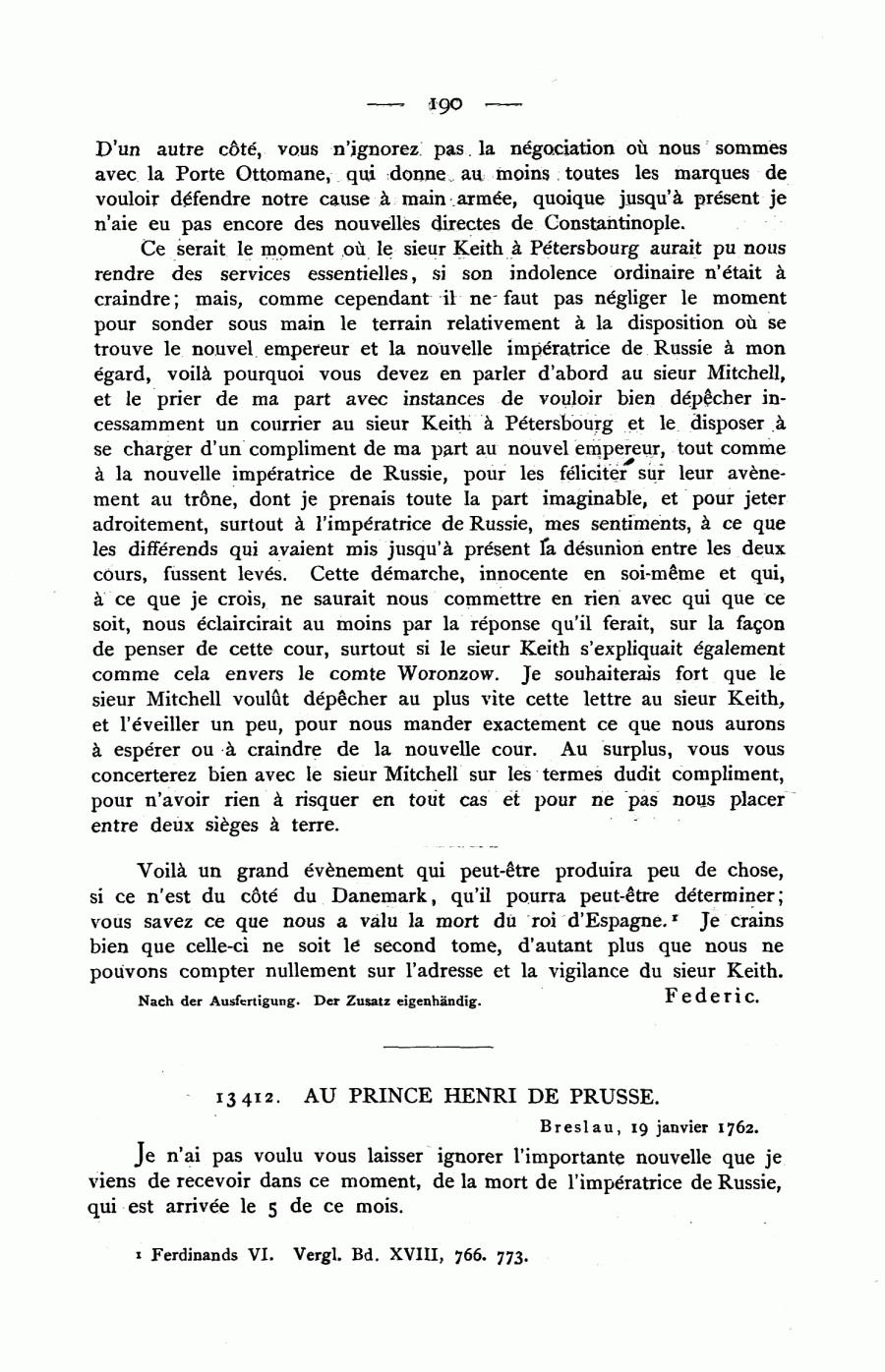 — 190 —

D'un autre côté, vous n'ignorez pas la négociation où nous sommes avec la Porte Ottomane, qui donne au moins toutes les marques de vouloir défendre notre cause à main armée, quoique jusqu'à présent je n'aie eu pas encore des nouvelles directes de Constantinople.

Ce serait le moment où le sieur Keith à Pétersbourg aurait pu nous rendre des services essentielles, si son indolence ordinaire n'était à craindre; mais, comme cependant il ne faut pas négliger le moment pour sonder sous main le terrain relativement à la disposition où se trouve le nouvel empereur et la nouvelle impératrice de Russie à mon égard, voilà pourquoi vous devez en parler d'abord au sieur Mitchell, et le prier de ma part avec instances de vouloir bien dépêcher incessamment un courrier au sieur Keith à Pétersbourg et le disposer à se charger d'un compliment de ma part au nouvel empereur, tout comme à la nouvelle impératrice de Russie, pour les féliciter sur leur avènement au trône, dont je prenais toute la part imaginable, et pour jeter adroitement, surtout à l'impératrice de Russie, mes sentiments, à ce que les différends qui avaient mis jusqu'à présent la désunion entre les deux cours, fussent levés. Cette démarche, innocente en soi-même et qui, à ce que je crois, ne saurait nous commettre en rien avec qui que ce soit, nous éclaircirait au moins par la réponse qu'il ferait, sur la façon de penser de cette cour, surtout si le sieur Keith s'expliquait également comme cela envers le comte Woronzow. Je souhaiterais fort que le sieur Mitchell voulût dépêcher au plus vite cette lettre au sieur Keith, et l'éveiller un peu, pour nous mander exactement ce que nous aurons à espérer ou à craindre de la nouvelle cour. Au surplus, vous vous concerterez bien avec le sieur Mitchell sur les termes dudit compliment, pour n'avoir rien à risquer en tout cas et pour ne pas nous placer entre deux sièges à terre.

Voilà un grand évènement qui peut-être produira peu de chose, si ce n'est du côté du Danemark, qu'il pourra peut-être déterminer; vous savez ce que nous a valu la mort du roi d'Espagne.¹ Je crains bien que celle-ci ne soit le second tome, d'autant plus que nous ne pouvons compter nullement sur l'adresse et la vigilance du sieur Keith.

Nach der Ausfertigung. Der Zusatz eigenhändig. Federic.

13412. AU PRINCE HENRI DE PRUSSE.

Breslau, 19 janvier 1762.

Je n'ai pas voulu vous laisser ignorer l'importante nouvelle que je viens de recevoir dans ce moment, de la mort de l'impératrice de Russie, qui est arrivée le 5 de ce mois.

¹ Ferdinands VI. Vergl. Bd. XVIII, 766. 773.